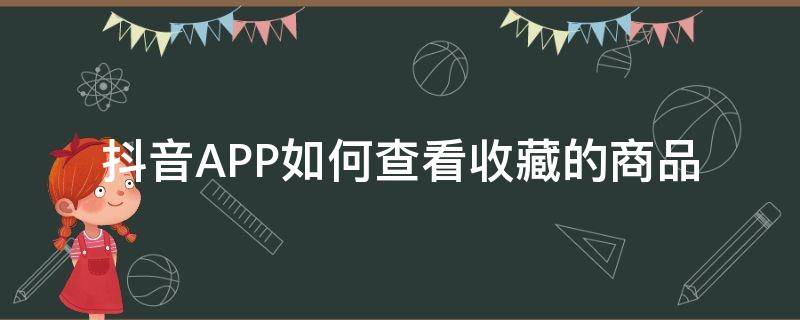 抖音APP如何查看收藏的商品